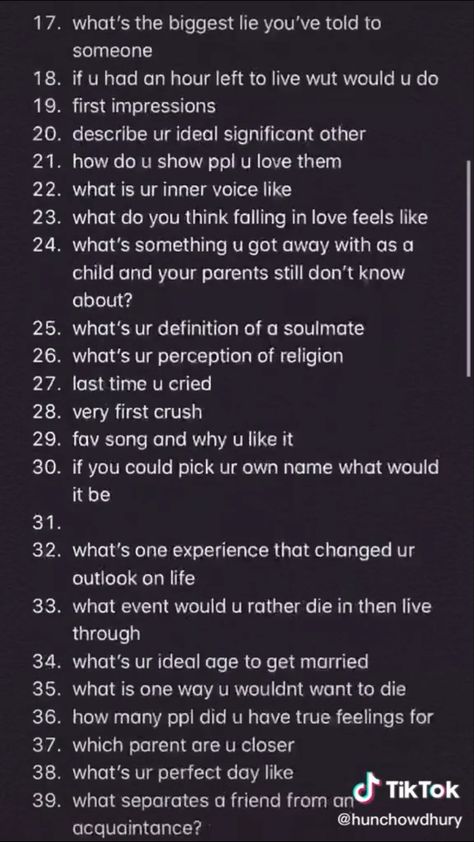 17. what's the biggest lie you've told to someone
18. if u had an hour left to live wut would u do
19. first impressions
20. describe ur ideal significant other
21. how do u show ppl u love them
22. what is ur inner voice like
23. what do you think falling in love feels like
24. what's something u got away with as a child and your parents still don't know about?
25. what's ur definition of a soulmate
26. what's ur perception of religion
27. last time u cried
28. very first crush
29. fav song and why u like it
30. if you could pick ur own name what would it be
31.
32. what's one experience that changed ur outlook on life
33. what event would u rather die in then live through
34. what's ur ideal age to get married
35. what is one way u wouldnt want to die
36. how many ppl did u have true feelings for
37. which parent are u closer
38. what's ur perfect day like
39. what separates a friend from an acquaintance?

TikTok
@hunchowdhury